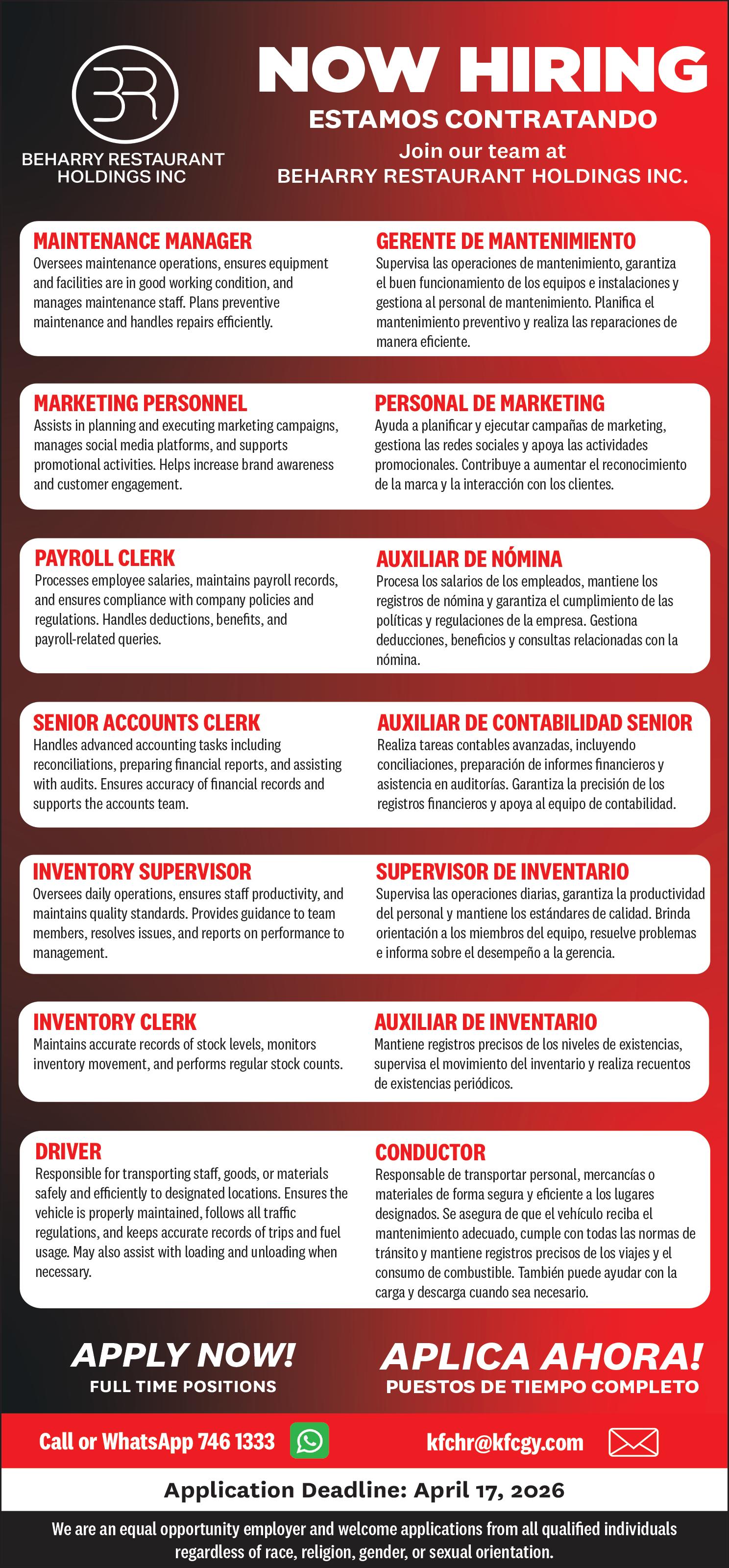 BR
BEHARRY RESTAURANT HOLDINGS INC

NOW HIRING
ESTAMOS CONTRATANDO
Join our team at
BEHARRY RESTAURANT HOLDINGS INC.

MAINTENANCE MANAGER
Oversees maintenance operations, ensures equipment and facilities are in good working condition, and manages maintenance staff. Plans preventive maintenance and handles repairs efficiently.

GERENTE DE MANTENIMIENTO
Supervisa las operaciones de mantenimiento, garantiza el buen funcionamiento de los equipos e instalaciones y gestiona al personal de mantenimiento. Planifica el mantenimiento preventivo y realiza las reparaciones de manera eficiente.

MARKETING PERSONNEL
Assists in planning and executing marketing campaigns, manages social media platforms, and supports promotional activities. Helps increase brand awareness and customer engagement.

PERSONAL DE MARKETING
Ayuda a planificar y ejecutar campañas de marketing, gestiona las redes sociales y apoya las actividades promocionales. Contribuye a aumentar el reconocimiento de la marca y la interacción con los clientes.

PAYROLL CLERK
Processes employee salaries, maintains payroll records, and ensures compliance with company policies and regulations. Handles deductions, benefits, and payroll-related queries.

AUXILIAR DE NÓMINA
Procesa los salarios de los empleados, mantiene los registros de nómina y garantiza el cumplimiento de las políticas y regulaciones de la empresa. Gestiona deducciones, beneficios y consultas relacionadas con la nómina.

SENIOR ACCOUNTS CLERK
Handles advanced accounting tasks including reconciliations, preparing financial reports, and assisting with audits. Ensures accuracy of financial records and supports the accounts team.

AUXILIAR DE CONTABILIDAD SENIOR
Realiza tareas contables avanzadas, incluyendo conciliaciones, preparación de informes financieros y asistencia en auditorías. Garantiza la precisión de los registros financieros y apoya al equipo de contabilidad.

INVENTORY SUPERVISOR
Oversees daily operations, ensures staff productivity, and maintains quality standards. Provides guidance to team members, resolves issues, and reports on performance to management.

SUPERVISOR DE INVENTARIO
Supervisa las operaciones diarias, garantiza la productividad del personal y mantiene los estándares de calidad. Brinda orientación a los miembros del equipo, resuelve problemas e informa sobre el desempeño a la gerencia.

INVENTORY CLERK
Maintains accurate records of stock levels, monitors inventory movement, and performs regular stock counts.

AUXILIAR DE INVENTARIO
Mantiene registros precisos de los niveles de existencias, supervisa el movimiento del inventario y realiza recuentos de existencias periódicos.

DRIVER
Responsible for transporting staff, goods, or materials safely and efficiently to designated locations. Ensures the vehicle is properly maintained, follows all traffic regulations, and keeps accurate records of trips and fuel usage. May also assist with loading and unloading when necessary.

CONDUCTOR
Responsable de transportar personal, mercancías o materiales de forma segura y eficiente a los lugares designados. Se asegura de que el vehículo reciba el mantenimiento adecuado, cumple con todas las normas de tránsito y mantiene registros precisos de los viajes y el consumo de combustible. También puede ayudar con la carga y descarga cuando sea necesario.

APPLY NOW!
FULL TIME POSITIONS

APLICA AHORA!
PUESTOS DE TIEMPO COMPLETO

Call or WhatsApp 746 1333
kfchr@kfcgy.com

Application Deadline: April 17, 2026

We are an equal opportunity employer and welcome applications from all qualified individuals regardless of race, religion, gender, or sexual orientation.